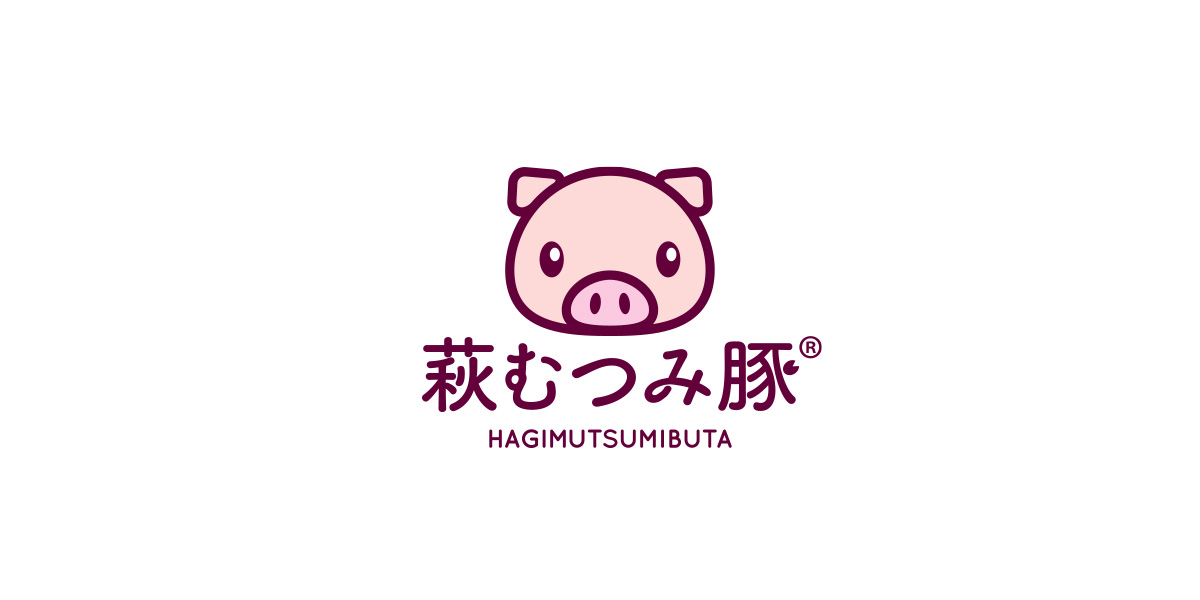 萩むつみ豚®

HAGIMUTSUMIBUTA